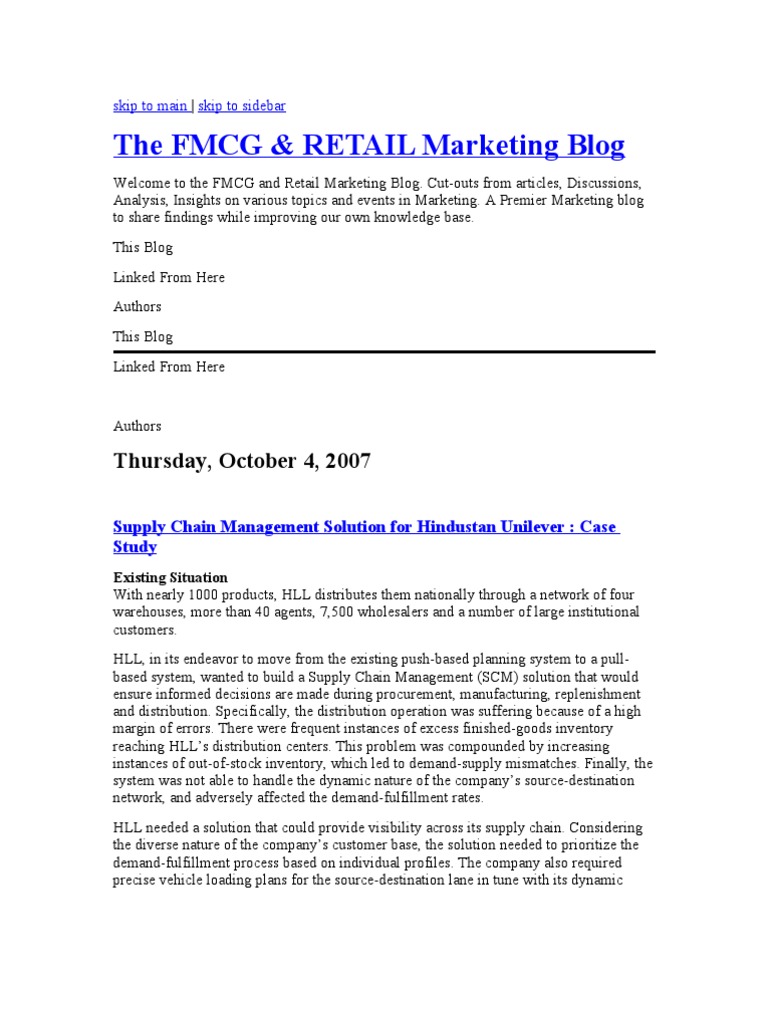 skip to main | skip to sidebar

The FMCG & RETAIL Marketing Blog

Welcome to the FMCG and Retail Marketing Blog. Cut-outs from articles, Discussions, Analysis, Insights on various topics and events in Marketing. A Premier Marketing blog to share findings while improving our own knowledge base.

This Blog

Linked From Here

Authors

This Blog

Linked From Here

Authors

Thursday, October 4, 2007

Supply Chain Management Solution for Hindustan Unilever : Case Study

Existing Situation
With nearly 1000 products, HLL distributes them nationally through a network of four warehouses, more than 40 agents, 7,500 wholesalers and a number of large institutional customers.

HLL, in its endeavor to move from the existing push-based planning system to a pull-based system, wanted to build a Supply Chain Management (SCM) solution that would ensure informed decisions are made during procurement, manufacturing, replenishment and distribution. Specifically, the distribution operation was suffering because of a high margin of errors. There were frequent instances of excess finished-goods inventory reaching HLL's distribution centers. This problem was compounded by increasing instances of out-of-stock inventory, which led to demand-supply mismatches. Finally, the system was not able to handle the dynamic nature of the company's source-destination network, and adversely affected the demand-fulfillment rates.

HLL needed a solution that could provide visibility across its supply chain. Considering the diverse nature of the company's customer base, the solution needed to prioritize the demand-fulfillment process based on individual profiles. The company also required precise vehicle loading plans for the source-destination lane in tune with its dynamic